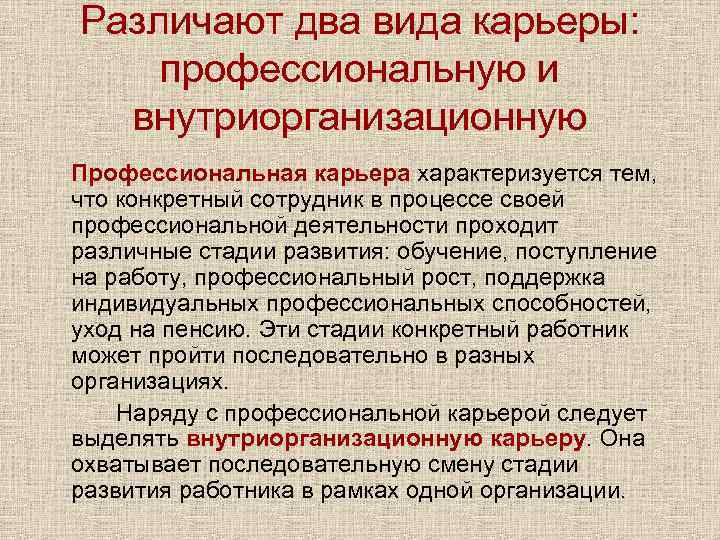 Различают два вида карьеры: профессиональную и внутриорганизационную

Профессиональная карьера характеризуется тем, что конкретный сотрудник в процессе своей профессиональной деятельности проходит различные стадии развития: обучение, поступление на работу, профессиональный рост, поддержка индивидуальных профессиональных способностей, уход на пенсию. Эти стадии конкретный работник может пройти последовательно в разных организациях.

Наряду с профессиональной карьерой следует выделять внутриорганизационную карьеру. Она охватывает последовательную смену стадии развития работника в рамках одной организации.